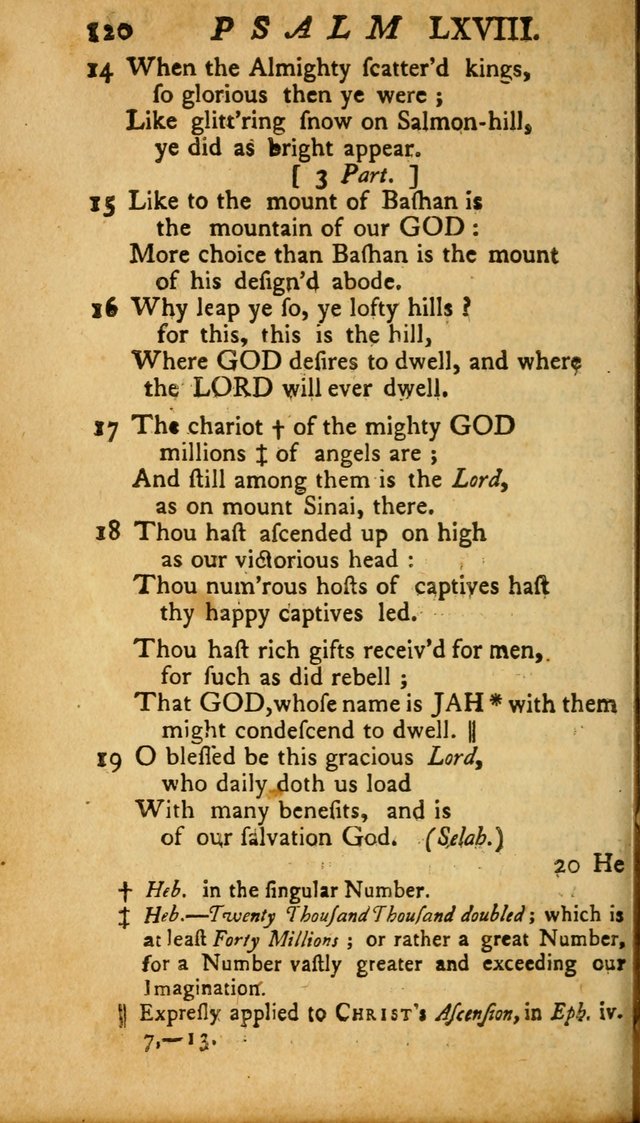 120 PSALM LXVIII.

14 When the Almighty ſcatter'd kings, ſo glorious then ye were ; Like glitt'ring ſnow on Salmon-hill, ye did as bright appear.

[ 3 Part. ]

15 Like to the mount of Baſhan is the mountain of our GOD : More choice than Baſhan is the mount of his deſign'd abode.

16 Why leap ye ſo, ye lofty hills ? for this, this is the hill, Where GOD deſires to dwell, and where the LORD will ever dwell.

17 The chariot † of the mighty GOD millions ‡ of angels are ; And ſtill among them is the Lord, as on mount Sinai, there.

18 Thou haſt aſcended up on high as our victorious head : Thou num'rous hoſts of captives haſt thy happy captives led.

Thou haſt rich gifts receiv'd for men, for ſuch as did rebell ; That GOD, whoſe name is JAH * with them might condeſcend to dwell. ‖

19 O bleſſed be this gracious Lord, who daily doth us load With many benefits, and is of our ſalvation God. (Selah.)

20 He

† Heb. in the ſingular Number.

‡ Heb.—Twenty Thouſand Thouſand doubled ; which is at leaſt Forty Millions ; or rather a great Number, for a Number vaſtly greater and exceeding our Imagination.

‖ Expreſly applied to CHRIST's Aſcenſion, in Eph. iv. 7,—13.